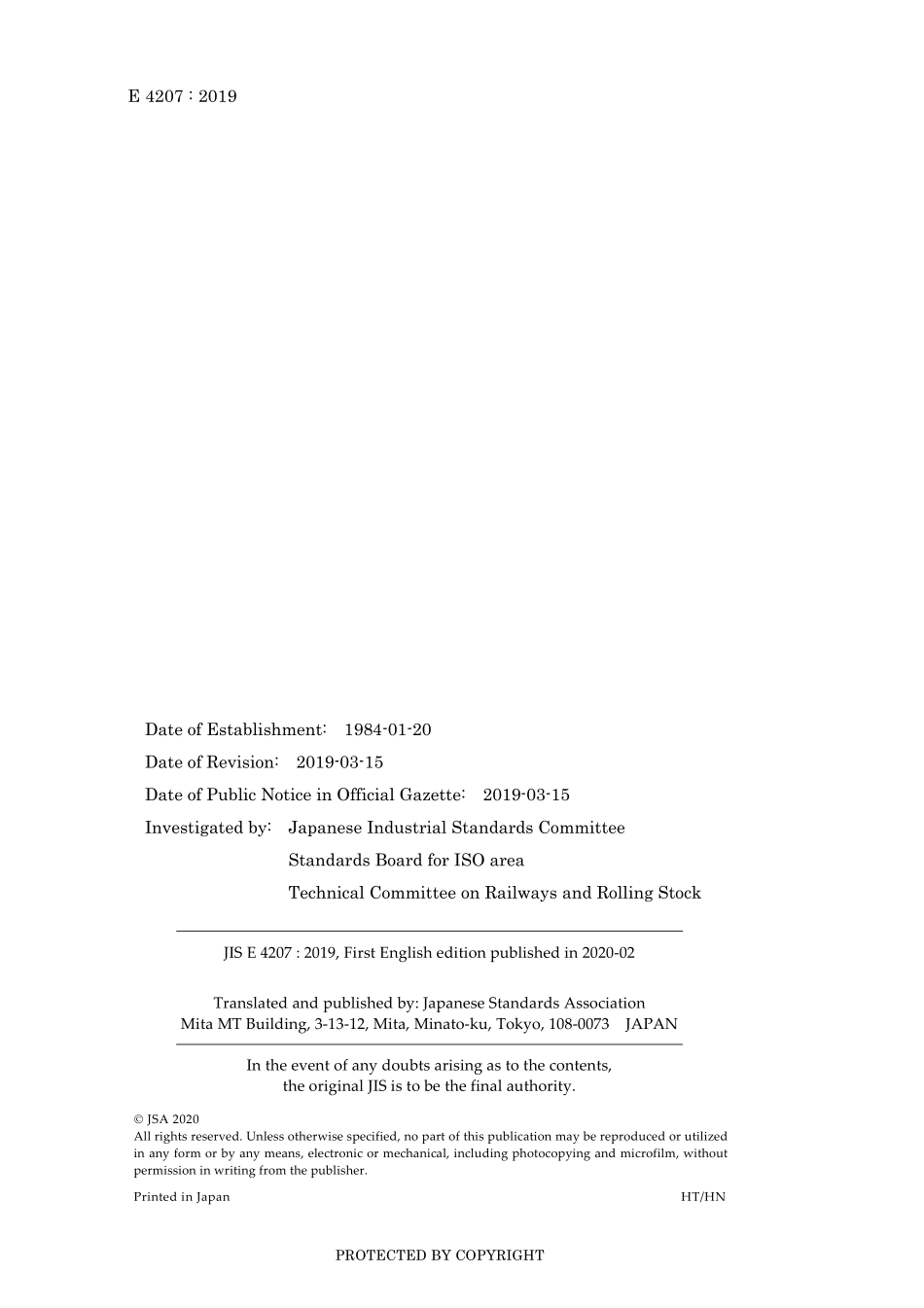 E 4207 : 2019

Date of Establishment: 1984-01-20

Date of Revision: 2019-03-15

Date of Public Notice in Official Gazette: 2019-03-15

Investigated by: Japanese Industrial Standards Committee

Standards Board for ISO area

Technical Committee on Railways and Rolling Stock

JIS E 4207 : 2019, First English edition published in 2020-02

Translated and published by: Japanese Standards Association
Mita MT Building, 3-13-12, Mita, Minato-ku, Tokyo, 108-0073 JAPAN

In the event of any doubts arising as to the contents,
the original JIS is to be the final authority.

© JSA 2020
All rights reserved. Unless otherwise specified, no part of this publication may be reproduced or utilized in any form or by any means, electronic or mechanical, including photocopying and microfilm, without permission in writing from the publisher.

Printed in Japan HT/HN

PROTECTED BY COPYRIGHT